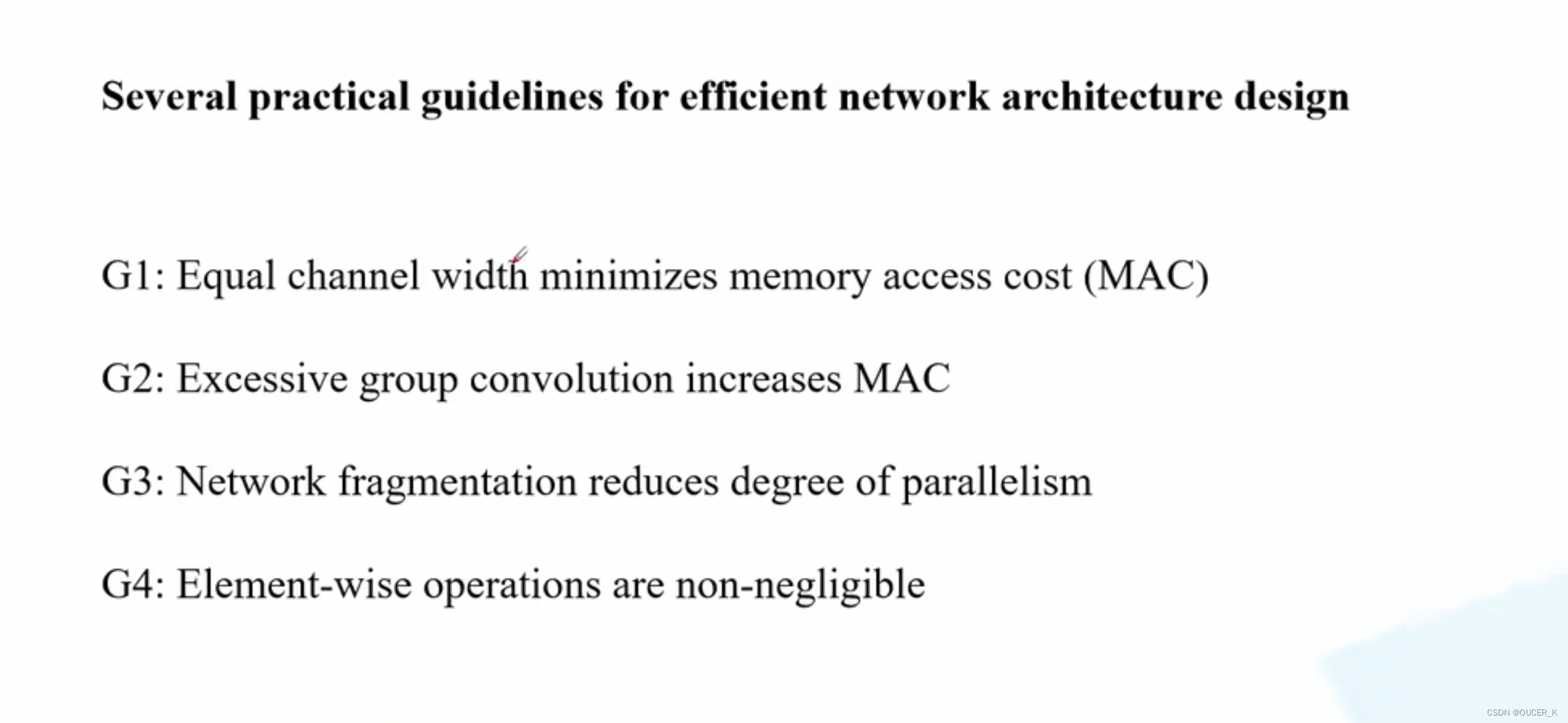 Several practical guidelines for efficient network architecture design

G1: Equal channel width minimizes memory access cost (MAC)

G2: Excessive group convolution increases MAC

G3: Network fragmentation reduces degree of parallelism

G4: Element-wise operations are non-negligible

CSDN @OUCER_K